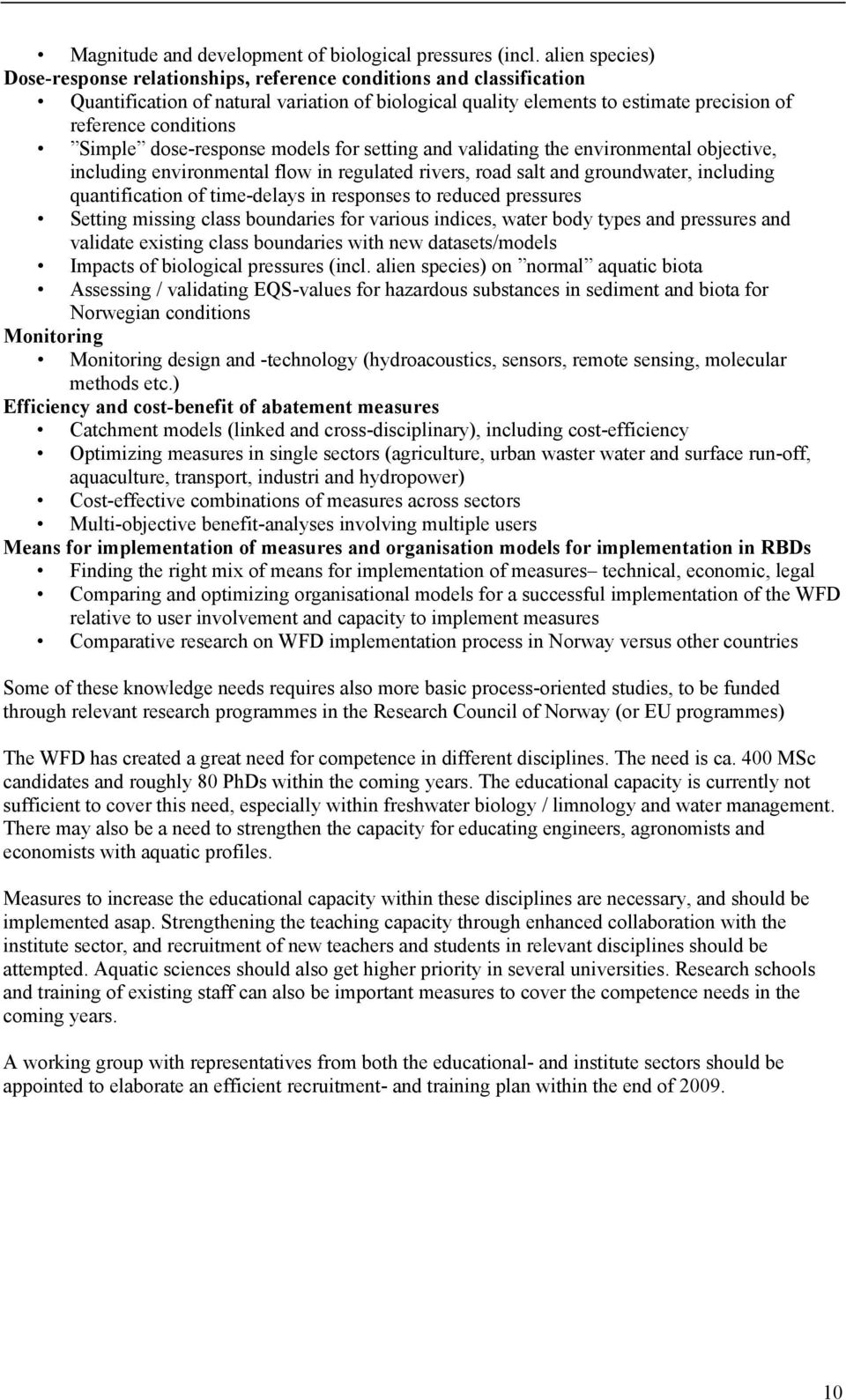 • Magnitude and development of biological pressures (incl. alien species)
Dose-response relationships, reference conditions and classification
• Quantification of natural variation of biological quality elements to estimate precision of reference conditions
• ”Simple” dose-response models for setting and validating the environmental objective, including environmental flow in regulated rivers, road salt and groundwater, including quantification of time-delays in responses to reduced pressures
• Setting missing class boundaries for various indices, water body types and pressures and validate existing class boundaries with new datasets/models
• Impacts of biological pressures (incl. alien species) on ”normal” aquatic biota
• Assessing / validating EQS-values for hazardous substances in sediment and biota for Norwegian conditions
Monitoring
• Monitoring design and -technology (hydroacoustics, sensors, remote sensing, molecular methods etc.)
Efficiency and cost-benefit of abatement measures
• Catchment models (linked and cross-disciplinary), including cost-efficiency
• Optimizing measures in single sectors (agriculture, urban waster water and surface run-off, aquaculture, transport, industri and hydropower)
• Cost-effective combinations of measures across sectors
• Multi-objective benefit-analyses involving multiple users
Means for implementation of measures and organisation models for implementation in RBDs
• Finding the right mix of means for implementation of measures– technical, economic, legal
• Comparing and optimizing organisational models for a successful implementation of the WFD relative to user involvement and capacity to implement measures
• Comparative research on WFD implementation process in Norway versus other countries

Some of these knowledge needs requires also more basic process-oriented studies, to be funded through relevant research programmes in the Research Council of Norway (or EU programmes)

The WFD has created a great need for competence in different disciplines. The need is ca. 400 MSc candidates and roughly 80 PhDs within the coming years. The educational capacity is currently not sufficient to cover this need, especially within freshwater biology / limnology and water management. There may also be a need to strengthen the capacity for educating engineers, agronomists and economists with aquatic profiles.

Measures to increase the educational capacity within these disciplines are necessary, and should be implemented asap. Strengthening the teaching capacity through enhanced collaboration with the institute sector, and recruitment of new teachers and students in relevant disciplines should be attempted. Aquatic sciences should also get higher priority in several universities. Research schools and training of existing staff can also be important measures to cover the competence needs in the coming years.

A working group with representatives from both the educational- and institute sectors should be appointed to elaborate an efficient recruitment- and training plan within the end of 2009.

10